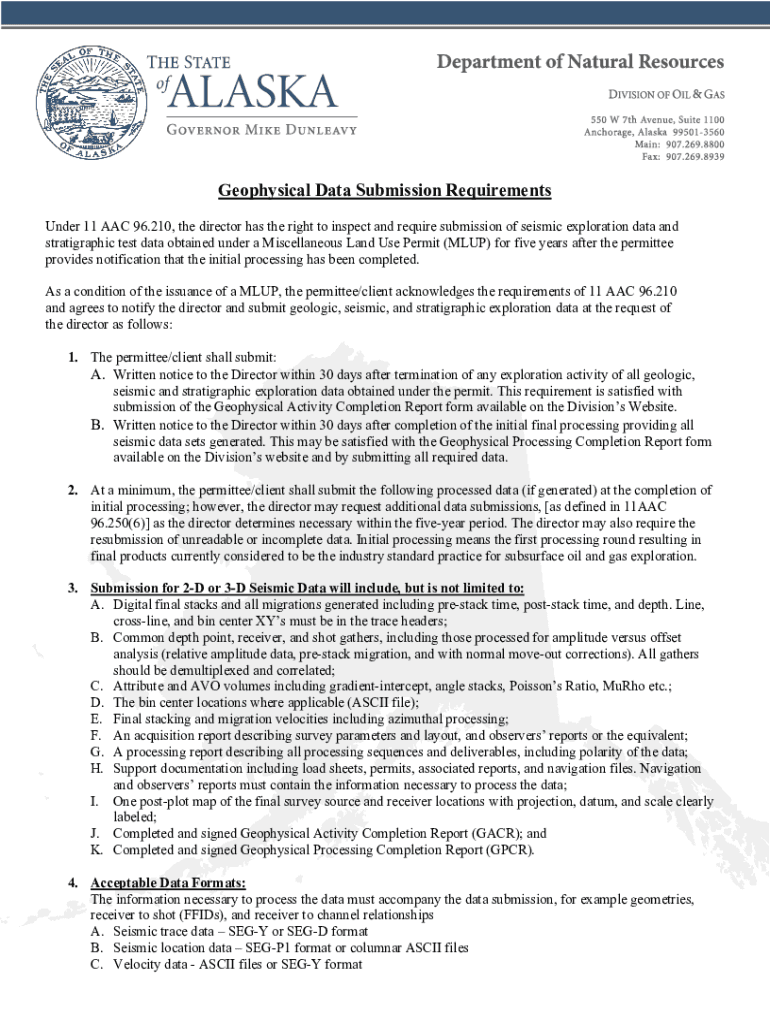 THE SEAL OF THE STATE OF ALASKA

THE STATE of ALASKA

GOVERNOR MIKE DUNLEAVY

Department of Natural Resources

DIVISION OF OIL & GAS

550 W 7th Avenue, Suite 1100
Anchorage, Alaska 99501-3560
Main: 907.269.8800
Fax: 907.269.8939

Geophysical Data Submission Requirements

Under 11 AAC 96.210, the director has the right to inspect and require submission of seismic exploration data and stratigraphic test data obtained under a Miscellaneous Land Use Permit (MLUP) for five years after the permittee provides notification that the initial processing has been completed.

As a condition of the issuance of a MLUP, the permittee/client acknowledges the requirements of 11 AAC 96.210 and agrees to notify the director and submit geologic, seismic, and stratigraphic exploration data at the request of the director as follows:

1. The permittee/client shall submit:
A. Written notice to the Director within 30 days after termination of any exploration activity of all geologic, seismic and stratigraphic exploration data obtained under the permit. This requirement is satisfied with submission of the Geophysical Activity Completion Report form available on the Division's Website.
B. Written notice to the Director within 30 days after completion of the initial final processing providing all seismic data sets generated. This may be satisfied with the Geophysical Processing Completion Report form available on the Division's website and by submitting all required data.

2. At a minimum, the permittee/client shall submit the following processed data (if generated) at the completion of initial processing; however, the director may request additional data submissions, [as defined in 11AAC 96.250(6)] as the director determines necessary within the five-year period. The director may also require the resubmission of unreadable or incomplete data. Initial processing means the first processing round resulting in final products currently considered to be the industry standard practice for subsurface oil and gas exploration.

3. Submission for 2-D or 3-D Seismic Data will include, but is not limited to:
A. Digital final stacks and all migrations generated including pre-stack time, post-stack time, and depth. Line, cross-line, and bin center XY's must be in the trace headers;
B. Common depth point, receiver, and shot gathers, including those processed for amplitude versus offset analysis (relative amplitude data, pre-stack migration, and with normal move-out corrections). All gathers should be demultiplexed and correlated;
C. Attribute and AVO volumes including gradient-intercept, angle stacks, Poisson's Ratio, MuRho etc.;
D. The bin center locations where applicable (ASCII file);
E. Final stacking and migration velocities including azimuthal processing;
F. An acquisition report describing survey parameters and layout, and observers' reports or the equivalent;
G. A processing report describing all processing sequences and deliverables, including polarity of the data;
H. Support documentation including load sheets, permits, associated reports, and navigation files. Navigation and observers' reports must contain the information necessary to process the data;
I. One post-plot map of the final survey source and receiver locations with projection, datum, and scale clearly labeled;
J. Completed and signed Geophysical Activity Completion Report (GACR); and
K. Completed and signed Geophysical Processing Completion Report (GPCR).

4. Acceptable Data Formats:
The information necessary to process the data must accompany the data submission, for example geometries, receiver to shot (FFIDs), and receiver to channel relationships
A. Seismic trace data – SEG-Y or SEG-D format
B. Seismic location data – SEG-P1 format or columnar ASCII files
C. Velocity data - ASCII files or SEG-Y format